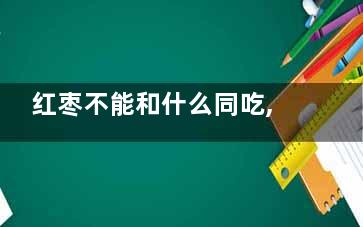 红枣不能和什么同吃,